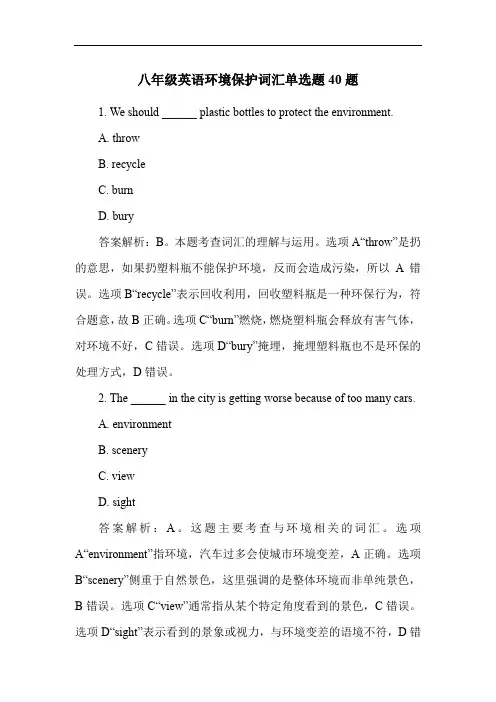 八年级英语环境保护词汇单选题 40 题

1. We should ______ plastic bottles to protect the environment.

A. throw

B. recycle

C. burn

D. bury

答案解析：B。本题考查词汇的理解与运用。选项 A“throw”是扔的意思，如果扔塑料瓶不能保护环境，反而会造成污染，所以 A 错误。选项 B“recycle”表示回收利用，回收塑料瓶是一种环保行为，符合题意，故 B 正确。选项 C“burn”燃烧，燃烧塑料瓶会释放有害气体，对环境不好，C 错误。选项 D“bury”掩埋，掩埋塑料瓶也不是环保的处理方式，D 错误。

2. The ______ in the city is getting worse because of too many cars.

A. environment

B. scenery

C. view

D. sight

答案解析：A。这题主要考查与环境相关的词汇。选项 A“environment”指环境，汽车过多会使城市环境变差，A 正确。选项 B“scenery”侧重于自然景色，这里强调的是整体环境而非单纯景色，B 错误。选项 C“view”通常指从某个特定角度看到的景色，C 错误。选项 D“sight”表示看到的景象或视力，与环境变差的语境不符，D 错